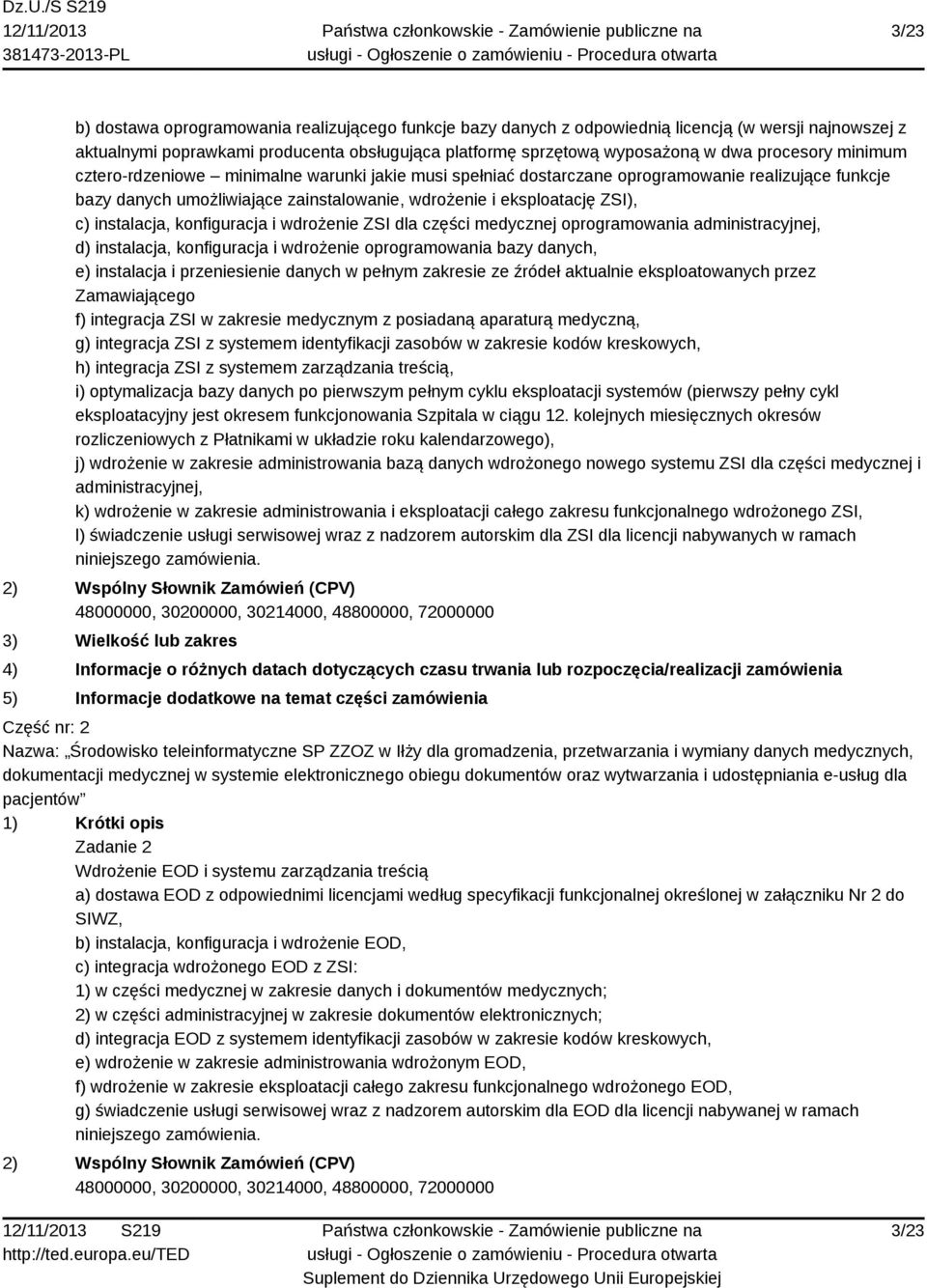 Dz.U./S S219
12/11/2013
381473-2013-PL

Państwa członkowskie - Zamówienie publiczne na usługi - Ogłoszenie o zamówieniu - Procedura otwarta

3/23

b) dostawa oprogramowania realizującego funkcje bazy danych z odpowiednią licencją (w wersji najnowszej z aktualnymi poprawkami producenta obsługująca platformę sprzętową wyposażoną w dwa procesory minimum cztero-rdzeniowe – minimalne warunki jakie musi spełniać dostarczane oprogramowanie realizujące funkcje bazy danych umożliwiające zainstalowanie, wdrożenie i eksploatację ZSI),
c) instalacja, konfiguracja i wdrożenie ZSI dla części medycznej oprogramowania administracyjnej,
d) instalacja, konfiguracja i wdrożenie oprogramowania bazy danych,
e) instalacja i przeniesienie danych w pełnym zakresie ze źródeł aktualnie eksploatowanych przez Zamawiającego
f) integracja ZSI w zakresie medycznym z posiadaną aparaturą medyczną,
g) integracja ZSI z systemem identyfikacji zasobów w zakresie kodów kreskowych,
h) integracja ZSI z systemem zarządzania treścią,
i) optymalizacja bazy danych po pierwszym pełnym cyklu eksploatacji systemów (pierwszy pełny cykl eksploatacyjny jest okresem funkcjonowania Szpitala w ciągu 12. kolejnych miesięcznych okresów rozliczeniowych z Płatnikami w układzie roku kalendarzowego),
j) wdrożenie w zakresie administrowania bazą danych wdrożonego nowego systemu ZSI dla części medycznej i administracyjnej,
k) wdrożenie w zakresie administrowania i eksploatacji całego zakresu funkcjonalnego wdrożonego ZSI,
l) świadczenie usługi serwisowej wraz z nadzorem autorskim dla ZSI dla licencji nabywanych w ramach niniejszego zamówienia.

2) Wspólny Słownik Zamówień (CPV)
48000000, 30200000, 30214000, 48800000, 72000000

3) Wielkość lub zakres

4) Informacje o różnych datach dotyczących czasu trwania lub rozpoczęcia/realizacji zamówienia

5) Informacje dodatkowe na temat części zamówienia

Część nr: 2
Nazwa: „Środowisko teleinformatyczne SP ZZOZ w Iłży dla gromadzenia, przetwarzania i wymiany danych medycznych, dokumentacji medycznej w systemie elektronicznego obiegu dokumentów oraz wytwarzania i udostępniania e-usług dla pacjentów”

1) Krótki opis
Zadanie 2
Wdrożenie EOD i systemu zarządzania treścią
a) dostawa EOD z odpowiednimi licencjami według specyfikacji funkcjonalnej określonej w załączniku Nr 2 do SIWZ,
b) instalacja, konfiguracja i wdrożenie EOD,
c) integracja wdrożonego EOD z ZSI:
1) w części medycznej w zakresie danych i dokumentów medycznych;
2) w części administracyjnej w zakresie dokumentów elektronicznych;
d) integracja EOD z systemem identyfikacji zasobów w zakresie kodów kreskowych,
e) wdrożenie w zakresie administrowania wdrożonym EOD,
f) wdrożenie w zakresie eksploatacji całego zakresu funkcjonalnego wdrożonego EOD,
g) świadczenie usługi serwisowej wraz z nadzorem autorskim dla EOD dla licencji nabywanej w ramach niniejszego zamówienia.

2) Wspólny Słownik Zamówień (CPV)
48000000, 30200000, 30214000, 48800000, 72000000

12/11/2013 S219
http://ted.europa.eu/TED

Państwa członkowskie - Zamówienie publiczne na usługi - Ogłoszenie o zamówieniu - Procedura otwarta
Suplement do Dziennika Urzędowego Unii Europejskiej

3/23